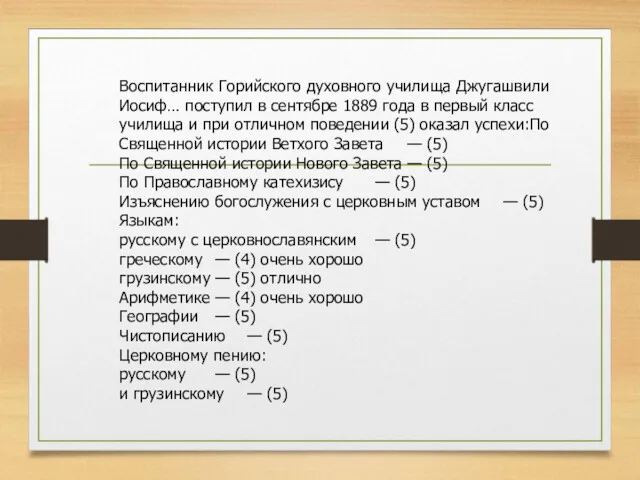 Воспитанник Горийского духовного училища Джугашвили Иосиф… поступил в сентябре 1889 года в первый класс училища и при отличном поведении (5) оказал успехи:По Священной истории Ветхого Завета — (5)
По Священной истории Нового Завета — (5)
По Православному катехизису — (5)
Изъяснению богослужения с церковным уставом — (5)
Языкам:
русскому с церковнославянским — (5)
греческому — (4) очень хорошо
грузинскому — (5) отлично
Арифметике — (4) очень хорошо
Географии — (5)
Чистописанию — (5)
Церковному пению:
русскому — (5)
и грузинскому — (5)